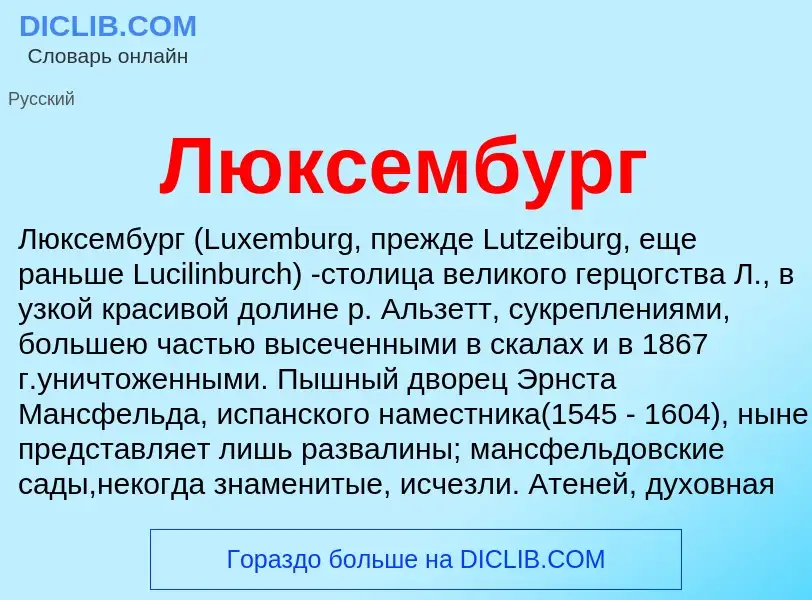 DICLIB.COM
Словарь онлайн

Русский

Люксембург

Люксембург (Luxemburg, прежде Lutzeiburg, еще раньше Lucilinburch) -столица великого герцогства Л., в узкой красивой долине р. Альзетт, сукреплениями, большею частью высеченными в скалах и в 1867 г.уничтоженными. Пышный дворец Эрнста Мансфельда, испанского наместника(1545 - 1604), ныне представляет лишь развалины; мансфельдовские сады,некогда знаменитые, исчезли. Атеней, духовная

Гораздо больше на DICLIB.COM